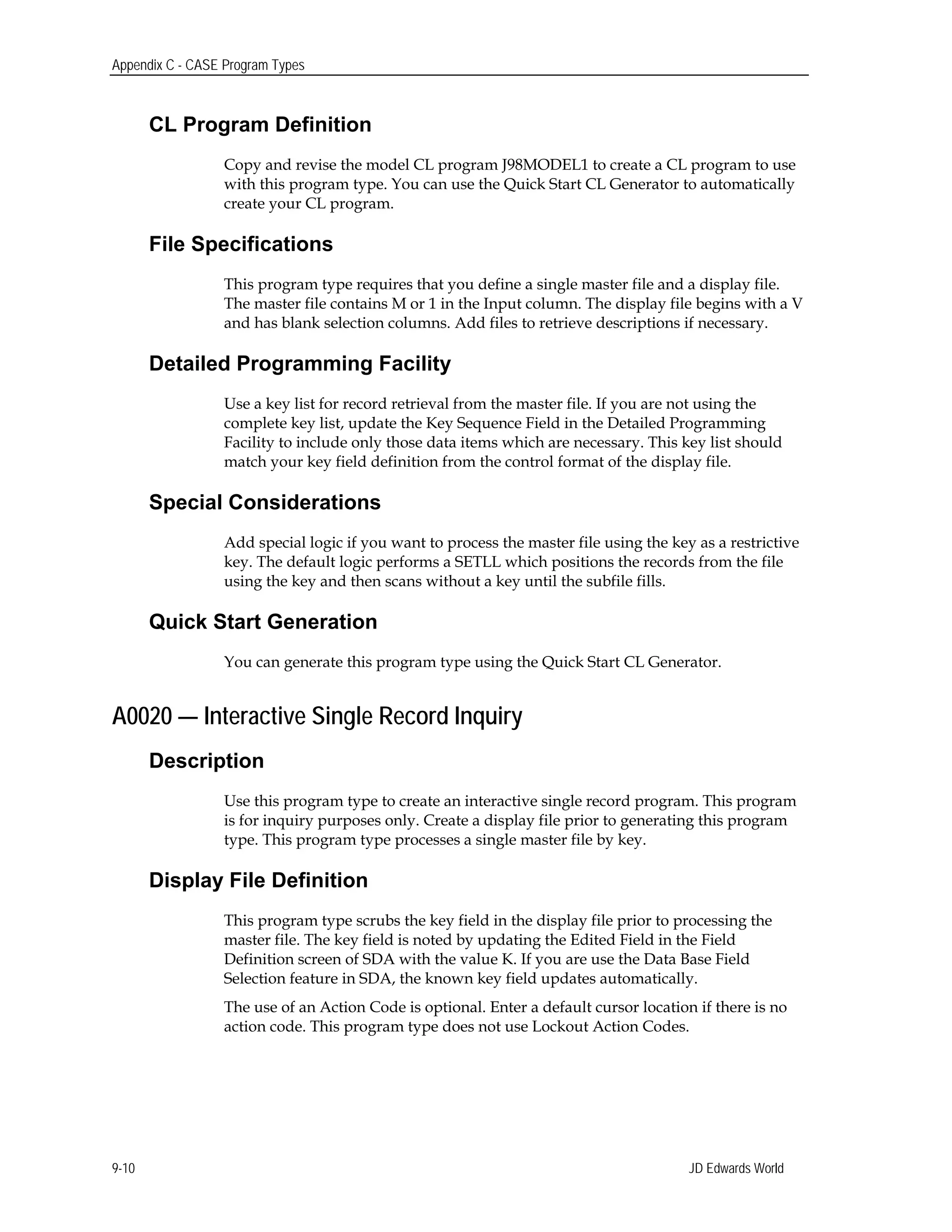 Appendix C - CASE Program Types

CL Program Definition

Copy and revise the model CL program J98MODEL1 to create a CL program to use with this program type. You can use the Quick Start CL Generator to automatically create your CL program.

File Specifications

This program type requires that you define a single master file and a display file. The master file contains M or 1 in the Input column. The display file begins with a V and has blank selection columns. Add files to retrieve descriptions if necessary.

Detailed Programming Facility

Use a key list for record retrieval from the master file. If you are not using the complete key list, update the Key Sequence Field in the Detailed Programming Facility to include only those data items which are necessary. This key list should match your key field definition from the control format of the display file.

Special Considerations

Add special logic if you want to process the master file using the key as a restrictive key. The default logic performs a SETLL which positions the records from the file using the key and then scans without a key until the subfile fills.

Quick Start Generation

You can generate this program type using the Quick Start CL Generator.

A0020 — Interactive Single Record Inquiry

Description

Use this program type to create an interactive single record program. This program is for inquiry purposes only. Create a display file prior to generating this program type. This program type processes a single master file by key.

Display File Definition

This program type scrubs the key field in the display file prior to processing the master file. The key field is noted by updating the Edited Field in the Field Definition screen of SDA with the value K. If you are use the Data Base Field Selection feature in SDA, the known key field updates automatically.

The use of an Action Code is optional. Enter a default cursor location if there is no action code. This program type does not use Lockout Action Codes.

9-10

JD Edwards World